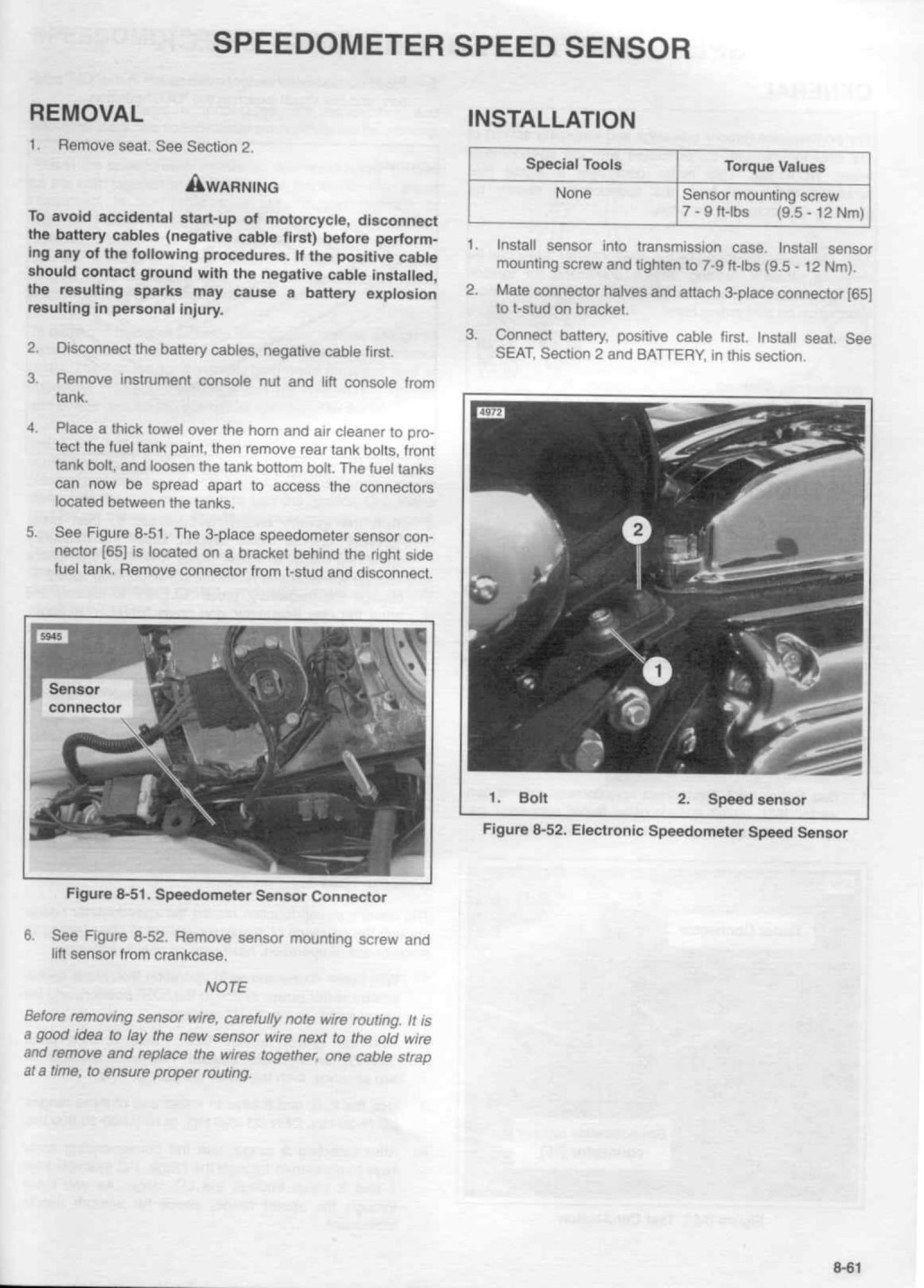 SPEEDOMETER SPEED SENSOR

REMOVAL

1. Remove seat. See Section 2.

WARNING

To avoid accidental start-up of motorcycle, disconnect the battery cables (negative cable first) before performing any of the following procedures. If the positive cable should contact ground with the negative cable installed, the resulting sparks may cause a battery explosion resulting in personal injury.

2. Disconnect the battery cables, negative cable first.

3. Remove instrument console nut and lift console from tank.

4. Place a thick towel over the horn and air cleaner to protect the fuel tank paint, then remove rear tank bolts, front tank bolt, and loosen the tank bottom bolt. The fuel tanks can now be spread apart to access the connectors located between the tanks.

5. See Figure 8-51. The 3-place speedometer sensor connector [65] is located on a bracket behind the right side fuel tank. Remove connector from t-stud and disconnect.

5945

Sensor connector

Figure 8-51. Speedometer Sensor Connector

6. See Figure 8-52. Remove sensor mounting screw and lift sensor from crankcase.

NOTE

Before removing sensor wire, carefully note wire routing. It is a good idea to lay the new sensor wire next to the old wire and remove and replace the wires together, one cable strap at a time, to ensure proper routing.

INSTALLATION

| Special Tools | Torque Values |
|---|---|
| None | Sensor mounting screw 7 - 9 ft-lbs (9.5 - 12 Nm) |

1. Install sensor into transmission case. Install sensor mounting screw and tighten to 7-9 ft-lbs (9.5 - 12 Nm).

2. Mate connector halves and attach 3-place connector [65] to t-stud on bracket.

3. Connect battery, positive cable first. Install seat. See SEAT, Section 2 and BATTERY, in this section.

4972

2

1

1. Bolt 2. Speed sensor

Figure 8-52. Electronic Speedometer Speed Sensor

8-61